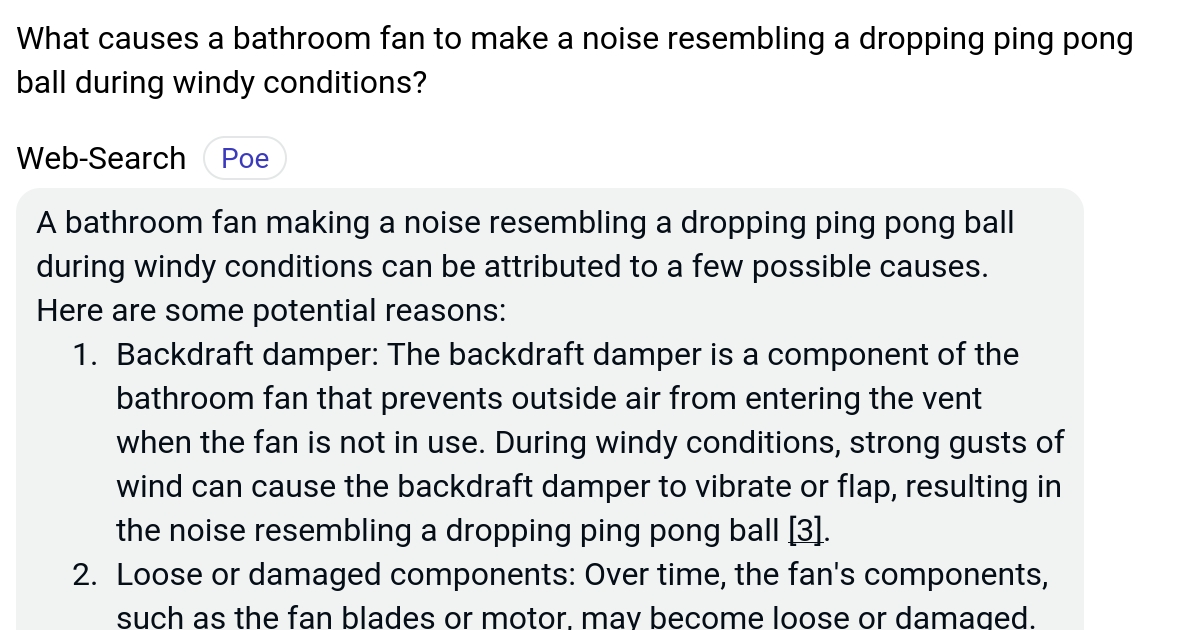 What causes a bathroom fan to make a noise resembling a dropping ping pong ball during windy conditions?

Web-Search Poe

A bathroom fan making a noise resembling a dropping ping pong ball during windy conditions can be attributed to a few possible causes. Here are some potential reasons:

1. Backdraft damper: The backdraft damper is a component of the bathroom fan that prevents outside air from entering the vent when the fan is not in use. During windy conditions, strong gusts of wind can cause the backdraft damper to vibrate or flap, resulting in the noise resembling a dropping ping pong ball [3].
2. Loose or damaged components: Over time, the fan's components, such as the fan blades or motor, may become loose or damaged.